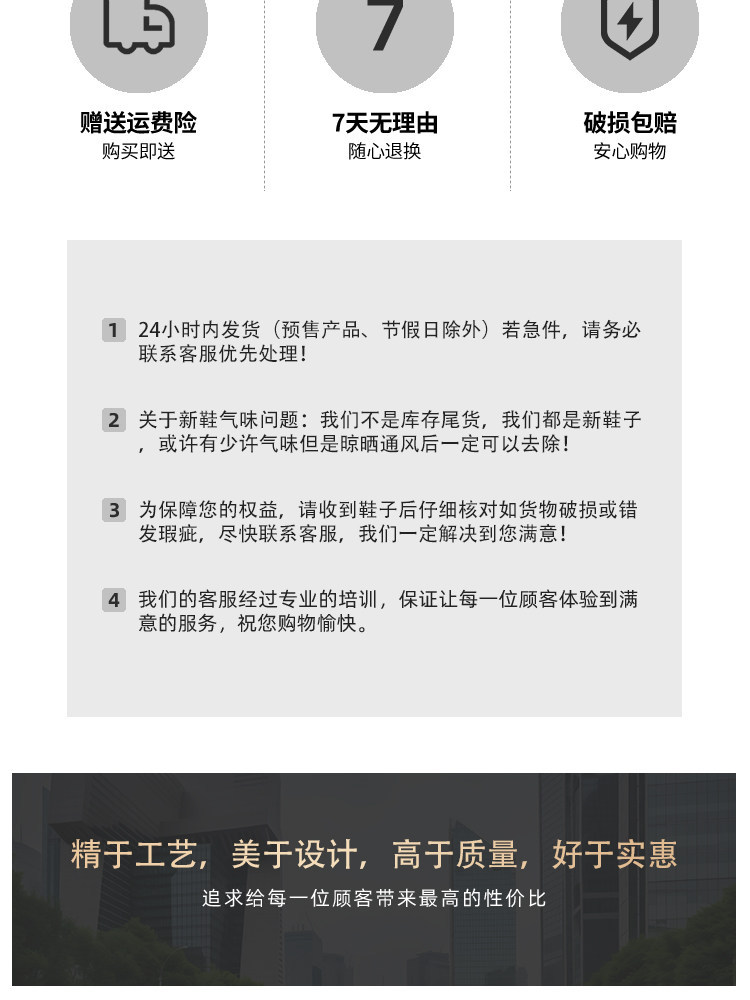 7

赠送运费险
购买即送

7天无理由
随心退换

破损包赔
安心购物

1 24小时内发货（预售产品、节假日除外）若急件，请务必联系客服优先处理！

2 关于新鞋气味问题：我们不是库存尾货，我们都是新鞋子，或许有少许气味但是晾晒通风后一定可以去除！

3 为保障您的权益，请收到鞋子后仔细核对如货物破损或错发瑕疵，尽快联系客服，我们一定解决到您满意！

4 我们的客服经过专业的培训，保证让每一位顾客体验到满意的服务，祝您购物愉快。

精于工艺，美于设计，高于质量，好于实惠
追求给每一位顾客带来最高的性价比